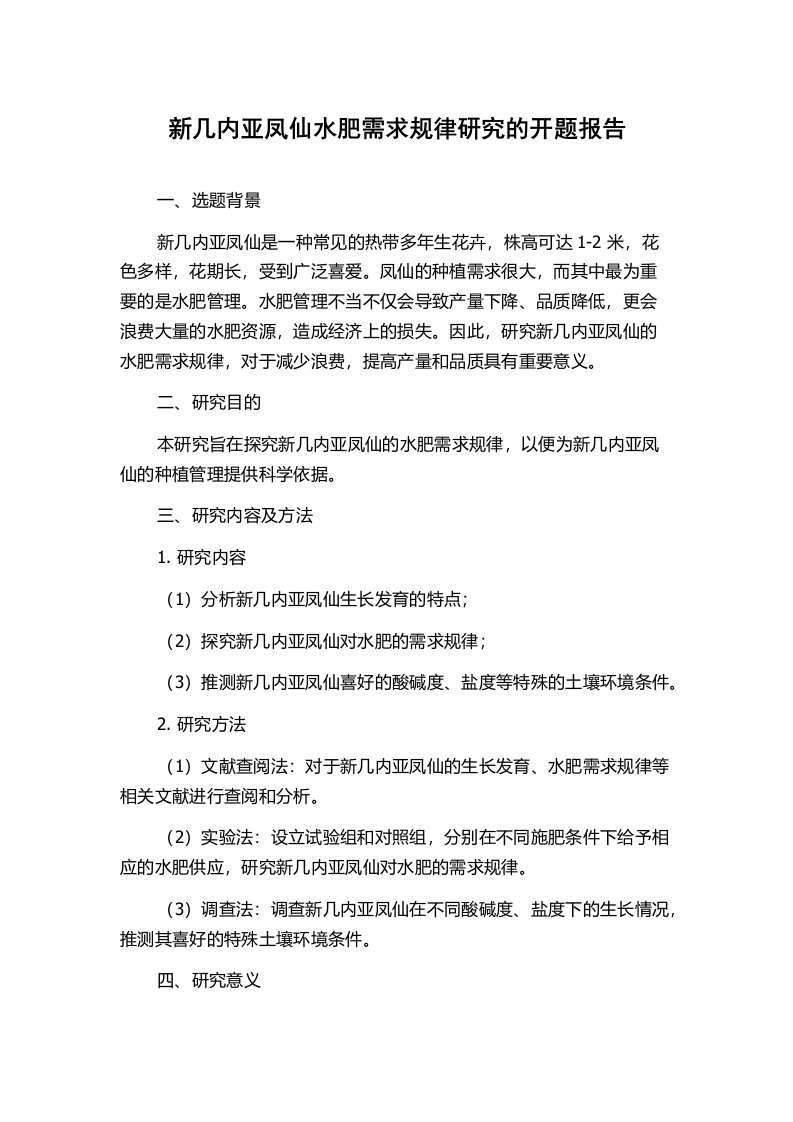 新几内亚凤仙水肥需求规律研究的开题报告

一、选题背景

新几内亚凤仙是一种常见的热带多年生花卉，株高可达 1-2 米，花色多样，花期长，受到广泛喜爱。凤仙的种植需求很大，而其中最为重要的是水肥管理。水肥管理不当不仅会导致产量下降、品质降低，更会浪费大量的水肥资源，造成经济上的损失。因此，研究新几内亚凤仙的水肥需求规律，对于减少浪费，提高产量和品质具有重要意义。

二、研究目的

本研究旨在探究新几内亚凤仙的水肥需求规律，以便为新几内亚凤仙的种植管理提供科学依据。

三、研究内容及方法

1. 研究内容

（1）分析新几内亚凤仙生长发育的特点；

（2）探究新几内亚凤仙对水肥的需求规律；

（3）推测新几内亚凤仙喜好的酸碱度、盐度等特殊的土壤环境条件。

2. 研究方法

（1）文献查阅法：对于新几内亚凤仙的生长发育、水肥需求规律等相关文献进行查阅和分析。

（2）实验法：设立试验组和对照组，分别在不同施肥条件下给予相应的水肥供应，研究新几内亚凤仙对水肥的需求规律。

（3）调查法：调查新几内亚凤仙在不同酸碱度、盐度下的生长情况，推测其喜好的特殊土壤环境条件。

四、研究意义